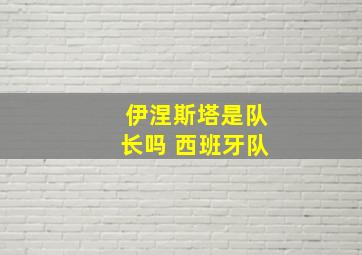 伊涅斯塔是队长吗 西班牙队